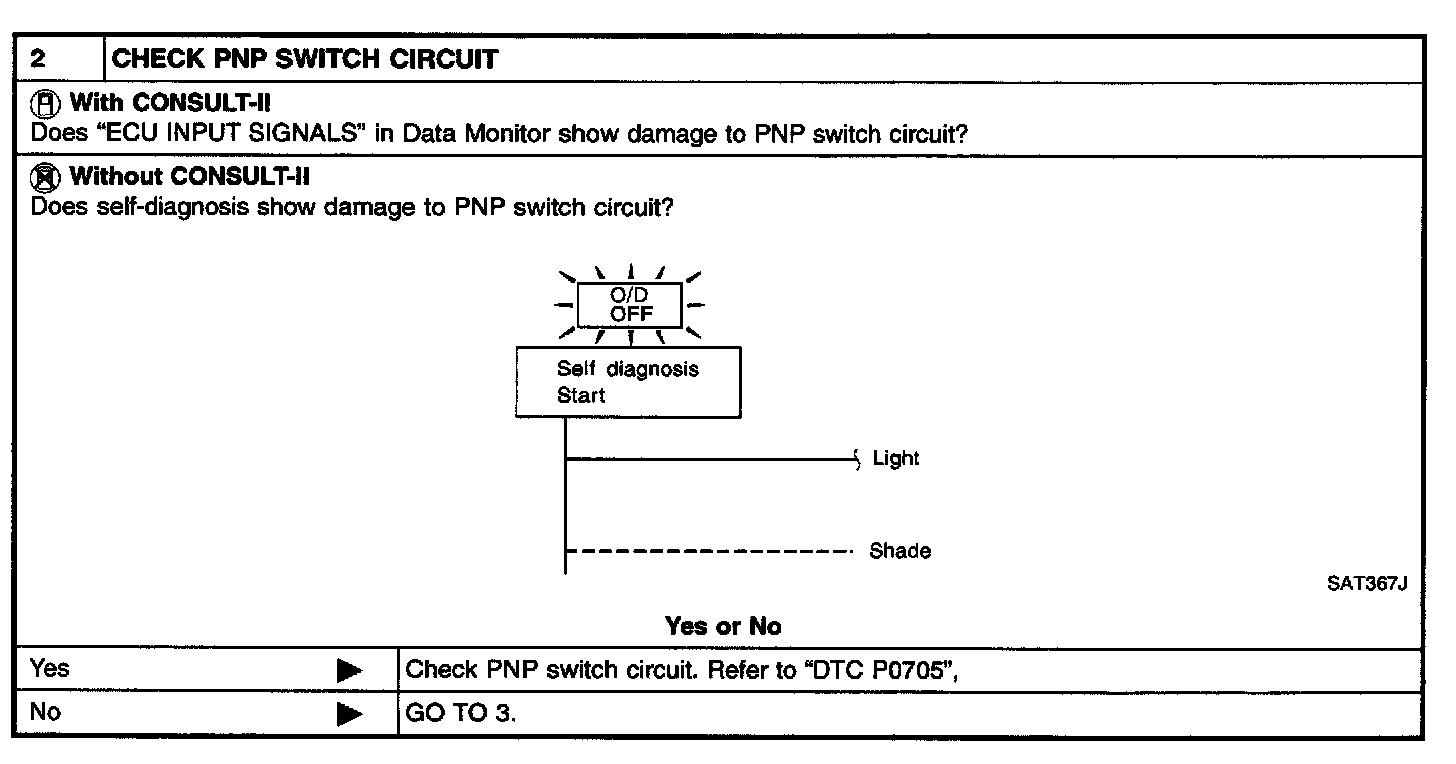 2 CHECK PNP SWITCH CIRCUIT

With CONSULT-II
Does "ECU INPUT SIGNALS" in Data Monitor show damage to PNP switch circuit?

Without CONSULT-II
Does self-diagnosis show damage to PNP switch circuit?

O/D OFF

Self diagnosis Start

Light

Shade

SAT367J

Yes or No

| Yes | ▶ | Check PNP switch circuit. Refer to "DTC P0705", |
|---|---|---|
| No | ▶ | GO TO 3. |